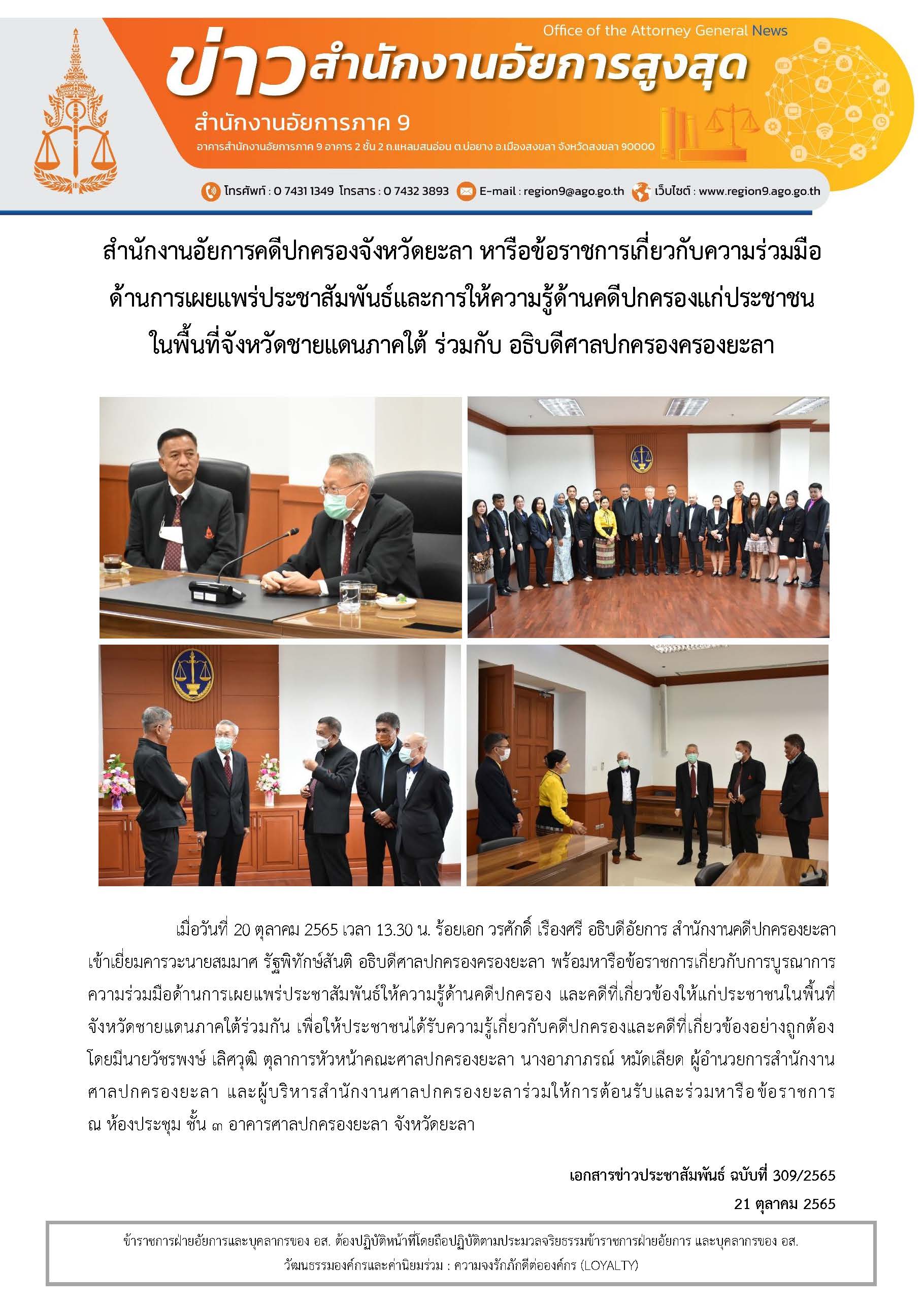 Office of the Attorney General News

ข่าวสำนักงานอัยการสูงสุด

สำนักงานอัยการภาค 9

อาคารสำนักงานอัยการภาค 9 อาคาร 2 ชั้น 2 ถ.แหลมสนอ่อน ต.บ่อยาง อ.เมืองสงขลา จังหวัดสงขลา 90000

โทรศัพท์ : 0 7431 1349 โทรสาร : 0 7432 3893 E-mail : region9@ago.go.th เว็บไซต์ : www.region9.ago.go.th

สำนักงานอัยการคดีปกครองจังหวัดยะลา หารือข้อราชการเกี่ยวกับความร่วมมือด้านการเผยแพร่ประชาสัมพันธ์และการให้ความรู้ด้านคดีปกครองแก่ประชาชนในพื้นที่จังหวัดชายแดนภาคใต้ ร่วมกับ อธิบดีศาลปกครองครองยะลา

เมื่อวันที่ 20 ตุลาคม 2565 เวลา 13.30 น. ร้อยเอก วรศักดิ์ เรืองศรี อธิบดีอัยการ สำนักงานคดีปกครองยะลา เข้าเยี่ยมคารวะนายสมมาศ รัฐพิทักษ์สันติ อธิบดีศาลปกครองครองยะลา พร้อมหารือข้อราชการเกี่ยวกับการบูรณาการความร่วมมือด้านการเผยแพร่ประชาสัมพันธ์ให้ความรู้ด้านคดีปกครอง และคดีที่เกี่ยวข้องให้แก่ประชาชนในพื้นที่จังหวัดชายแดนภาคใต้ร่วมกัน เพื่อให้ประชาชนได้รับความรู้เกี่ยวกับคดีปกครองและคดีที่เกี่ยวข้องอย่างถูกต้อง โดยมีนายวัชรพงษ์ เลิศวุฒิ ตุลาการหัวหน้าคณะศาลปกครองยะลา นางอาภาภรณ์ หมัดเลียด ผู้อำนวยการสำนักงานศาลปกครองยะลา และผู้บริหารสำนักงานศาลปกครองยะลาร่วมให้การต้อนรับและร่วมหารือข้อราชการ ณ ห้องประชุม ชั้น ๓ อาคารศาลปกครองยะลา จังหวัดยะลา

เอกสารข่าวประชาสัมพันธ์ ฉบับที่ 309/2565
21 ตุลาคม 2565

ข้าราชการฝ่ายอัยการและบุคลากรของ อส. ต้องปฏิบัติหน้าที่โดยถือปฏิบัติตามประมวลจริยธรรมข้าราชการฝ่ายอัยการ และบุคลากรของ อส.
วัฒนธรรมองค์กรและค่านิยมร่วม : ความจงรักภักดีต่อองค์กร (LOYALTY)